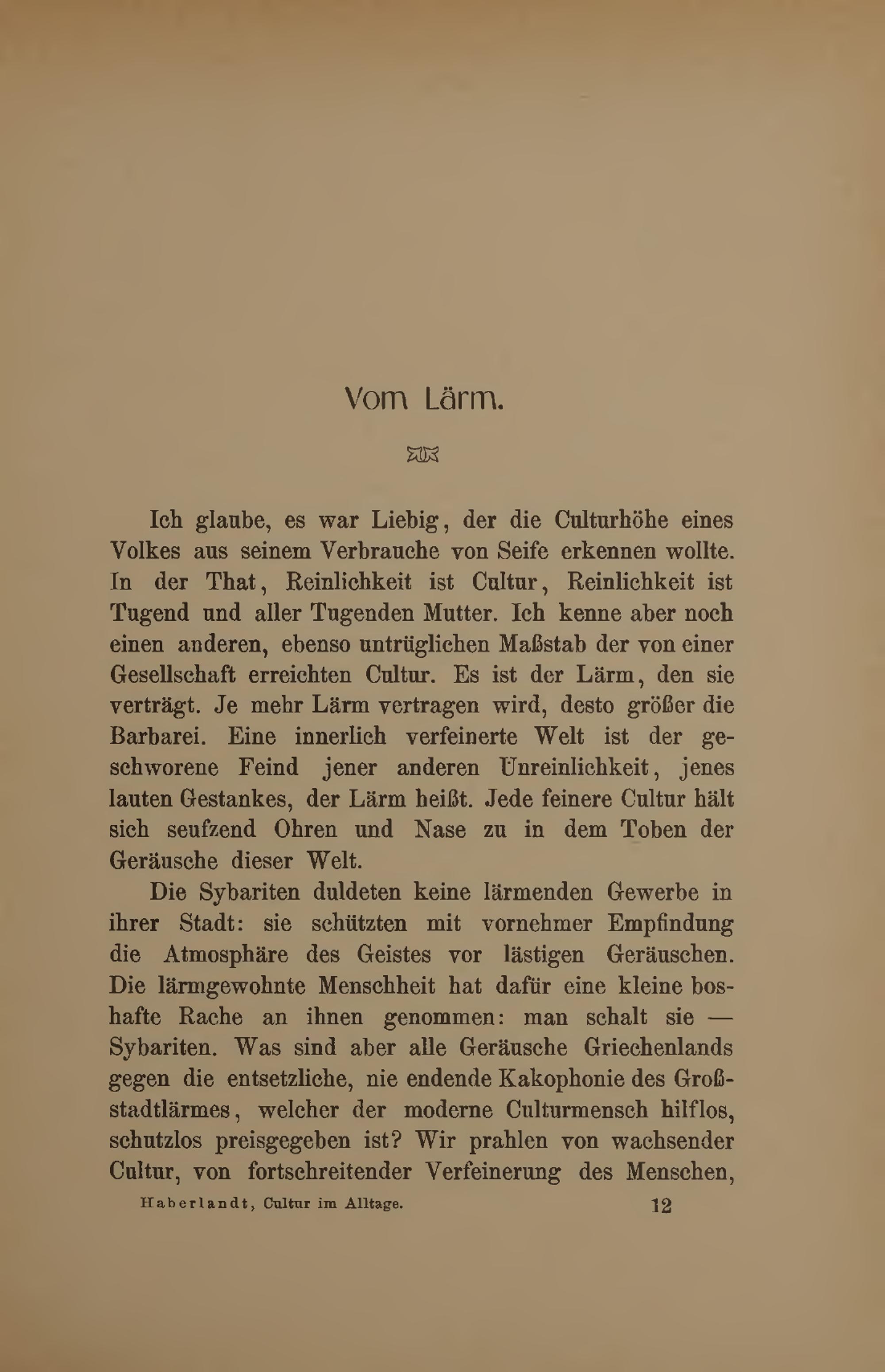 Vom Lärm.

Ich glaube, es war Liebig, der die Culturhöhe eines Volkes aus seinem Verbrauche von Seife erkennen wollte. In der That, Reinlichkeit ist Cultur, Reinlichkeit ist Tugend und aller Tugenden Mutter. Ich kenne aber noch einen anderen, ebenso untrüglichen Maßstab der von einer Gesellschaft erreichten Cultur. Es ist der Lärm, den sie verträgt. Je mehr Lärm vertragen wird, desto größer die Barbarei. Eine innerlich verfeinerte Welt ist der geschworene Feind jener anderen Unreinlichkeit, jenes lauten Gestankes, der Lärm heißt. Jede feinere Cultur hält sich seufzend Ohren und Nase zu in dem Toben der Geräusche dieser Welt.

Die Sybariten duldeten keine lärmenden Gewerbe in ihrer Stadt: sie schützten mit vornehmer Empfindung die Atmosphäre des Geistes vor lästigen Geräuschen. Die lärmgewohnte Menschheit hat dafür eine kleine boshafte Rache an ihnen genommen: man schalt sie — Sybariten. Was sind aber alle Geräusche Griechenlands gegen die entsetzliche, nie endende Kakophonie des Großstadtlärmes, welcher der moderne Culturmensch hilflos, schutzlos preisgegeben ist? Wir prahlen von wachsender Cultur, von fortschreitender Verfeinerung des Menschen,

Haberlandt, Cultur im Alltage. 12